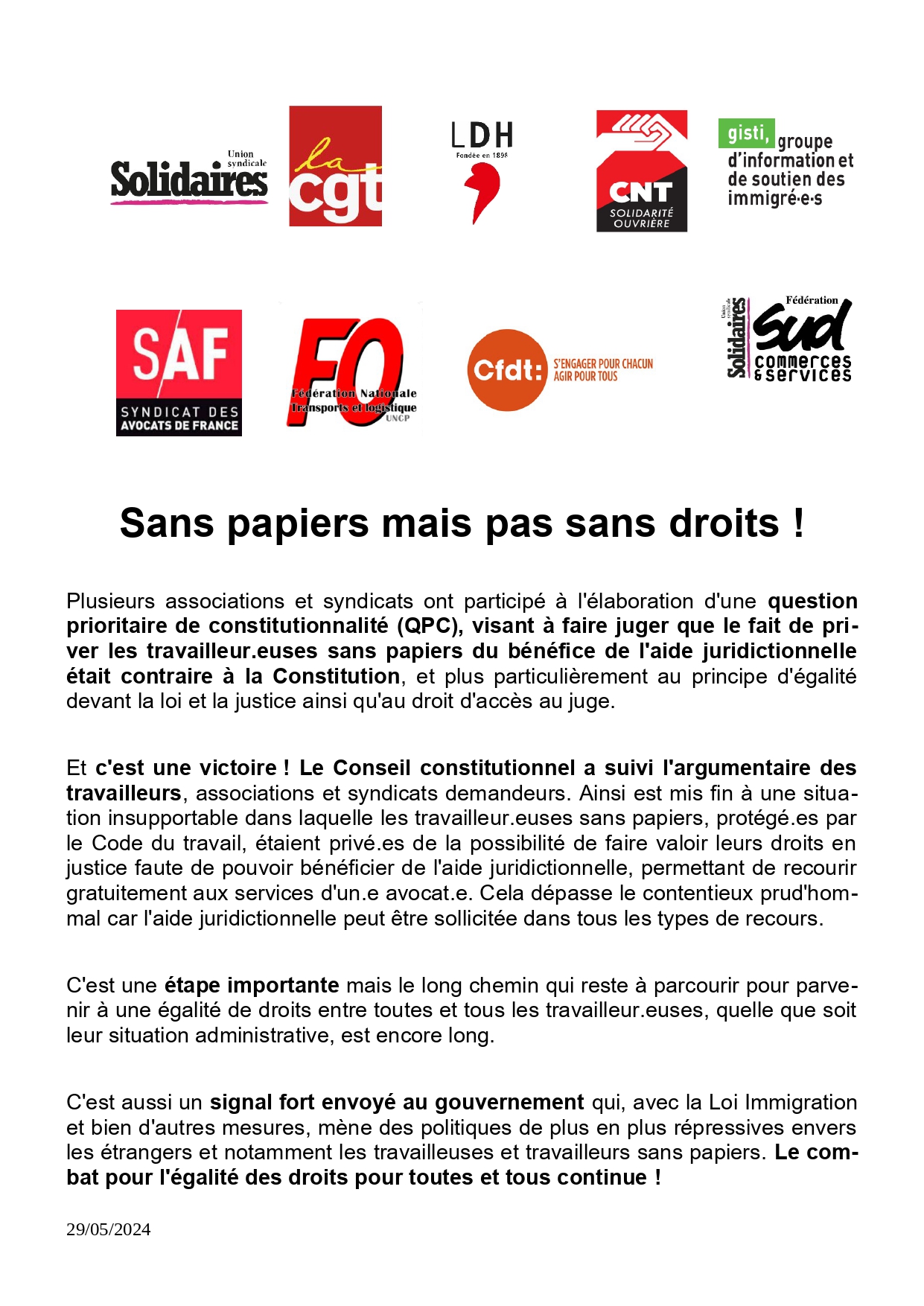 Union syndicale Solidaires

la cgt

LDH
Fondée en 1898

CNT
SOLIDARITÉ OUVRIÈRE

gisti, groupe d'information et de soutien des immigré·e·s

SAF
SYNDICAT DES AVOCATS DE FRANCE

FO
Fédération Nationale Transports et logistique
UNCP

Cfdt: S'ENGAGER POUR CHACUN AGIR POUR TOUS

Union syndicale Solidaires
Fédération Sud commerces & services

Sans papiers mais pas sans droits !

Plusieurs associations et syndicats ont participé à l'élaboration d'une question prioritaire de constitutionnalité (QPC), visant à faire juger que le fait de priver les travailleur.euses sans papiers du bénéfice de l'aide juridictionnelle était contraire à la Constitution, et plus particulièrement au principe d'égalité devant la loi et la justice ainsi qu'au droit d'accès au juge.

Et c'est une victoire ! Le Conseil constitutionnel a suivi l'argumentaire des travailleurs, associations et syndicats demandeurs. Ainsi est mis fin à une situation insupportable dans laquelle les travailleur.euses sans papiers, protégé.es par le Code du travail, étaient privé.es de la possibilité de faire valoir leurs droits en justice faute de pouvoir bénéficier de l'aide juridictionnelle, permettant de recourir gratuitement aux services d'un.e avocat.e. Cela dépasse le contentieux prud'hommal car l'aide juridictionnelle peut être sollicitée dans tous les types de recours.

C'est une étape importante mais le long chemin qui reste à parcourir pour parvenir à une égalité de droits entre toutes et tous les travailleur.euses, quelle que soit leur situation administrative, est encore long.

C'est aussi un signal fort envoyé au gouvernement qui, avec la Loi Immigration et bien d'autres mesures, mène des politiques de plus en plus répressives envers les étrangers et notamment les travailleuses et travailleurs sans papiers. Le combat pour l'égalité des droits pour toutes et tous continue !

29/05/2024